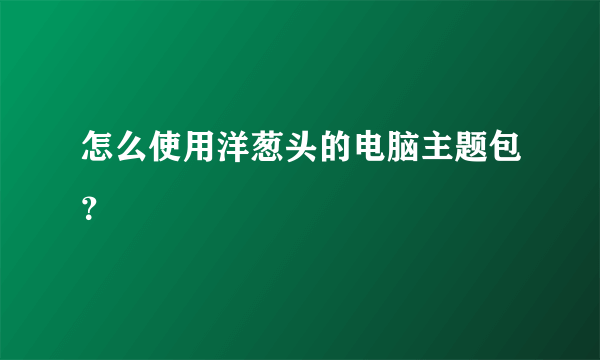 怎么使用洋葱头的电脑主题包？